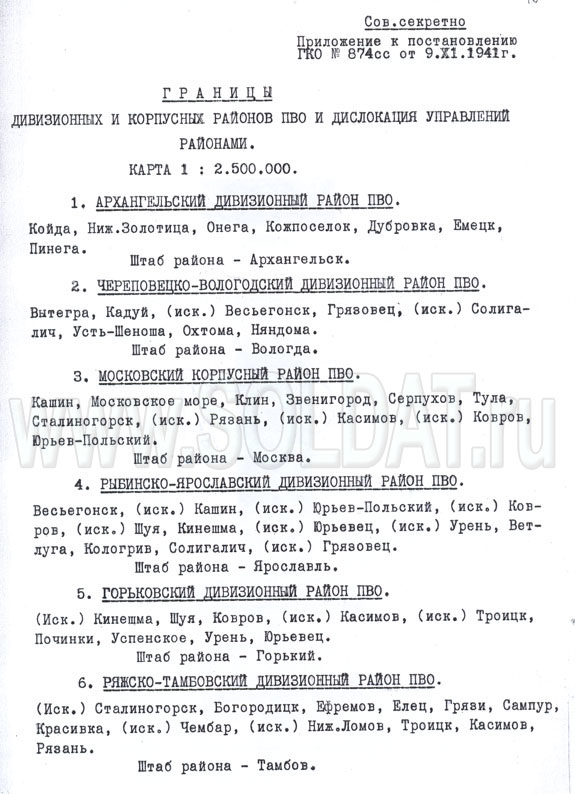 Сов.секретно

Приложение к постановлению ГКО № 874сс от 9.XI.1941г.

ГРАНИЦЫ

ДИВИЗИОННЫХ И КОРПУСНЫХ РАЙОНОВ ПВО И ДИСЛОКАЦИЯ УПРАВЛЕНИЙ РАЙОНАМИ.

КАРТА 1 : 2.500.000.

1. АРХАНГЕЛЬСКИЙ ДИВИЗИОННЫЙ РАЙОН ПВО.

Койда, Ниж.Золотица, Онега, Кожпоселок, Дубровка, Емецк, Пинега.

Штаб района - Архангельск.

2. ЧЕРЕПОВЕЦКО-ВОЛОГОДСКИЙ ДИВИЗИОННЫЙ РАЙОН ПВО.

Вытегра, Кадуй, (иск.) Весьегонск, Грязовец, (иск.) Солигалич, Усть-Шеноша, Охтома, Няндома.

Штаб района - Вологда.

3. МОСКОВСКИЙ КОРПУСНЫЙ РАЙОН ПВО.

Кашин, Московское море, Клин, Звенигород, Серпухов, Тула, Сталиногорск, (иск.) Рязань, (иск.) Касимов, (иск.) Ковров, Юрьев-Польский.

Штаб района - Москва.

4. РЫБИНСКО-ЯРОСЛАВСКИЙ ДИВИЗИОННЫЙ РАЙОН ПВО.

Весьегонск, (иск.) Кашин, (иск.) Юрьев-Польский, (иск.) Ковров, (иск.) Шуя, Кинешма, (иск.) Юрьевец, (иск.) Урень, Ветлуга, Кологрив, Солигалич, (иск.) Грязовец.

Штаб района - Ярославль.

5. ГОРЬКОВСКИЙ ДИВИЗИОННЫЙ РАЙОН ПВО.

(Иск.) Кинешма, Шуя, Ковров, (иск.) Касимов, (иск.) Троицк, Починки, Успенское, Урень, Юрьевец.

Штаб района - Горький.

6. РЯЖСКО-ТАМБОВСКИЙ ДИВИЗИОННЫЙ РАЙОН ПВО.

(Иск.) Сталиногорск, Богородицк, Ефремов, Елец, Грязи, Сампур, Красивка, (иск.) Чембар, (иск.) Ниж.Ломов, Троицк, Касимов, Рязань.

Штаб района - Тамбов.

WWW.SOLDAT.ru